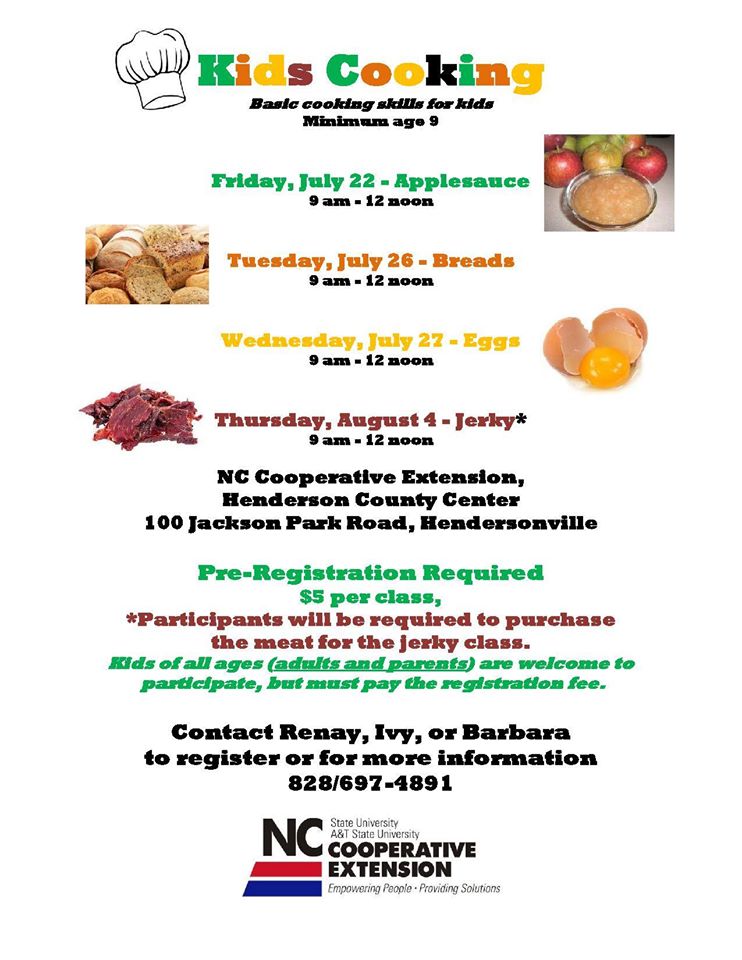 Kids Cooking

Basic cooking skills for kids
Minimum age 9

Friday, July 22 - Applesauce
9 am - 12 noon

Tuesday, July 26 - Breads
9 am - 12 noon

Wednesday, July 27 - Eggs
9 am - 12 noon

Thursday, August 4 - Jerky*
9 am - 12 noon

NC Cooperative Extension,
Henderson County Center
100 Jackson Park Road, Hendersonville

Pre-Registration Required
$5 per class,
*Participants will be required to purchase the meat for the jerky class.
Kids of all ages (adults and parents) are welcome to participate, but must pay the registration fee.

Contact Renay, Ivy, or Barbara
to register or for more information
828/697-4891

NC State University
A&T State University
COOPERATIVE EXTENSION
Empowering People · Providing Solutions